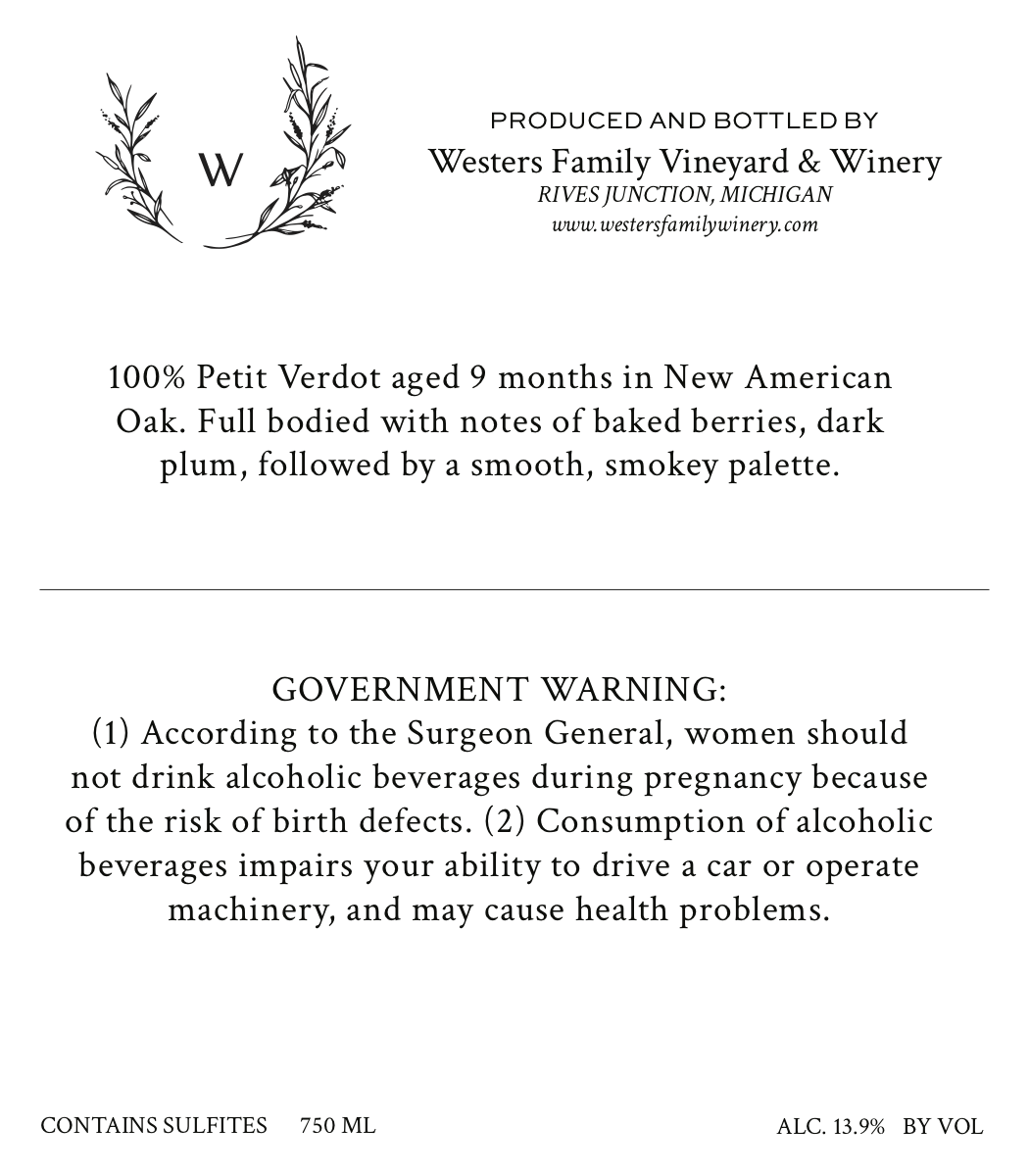 W

PRODUCED AND BOTTLED BY
Westers Family Vineyard & Winery
RIVES JUNCTION, MICHIGAN
www.westersfamilywinery.com

100% Petit Verdot aged 9 months in New American Oak. Full bodied with notes of baked berries, dark plum, followed by a smooth, smokey palette.

GOVERNMENT WARNING:
(1) According to the Surgeon General, women should not drink alcoholic beverages during pregnancy because of the risk of birth defects. (2) Consumption of alcoholic beverages impairs your ability to drive a car or operate machinery, and may cause health problems.

CONTAINS SULFITES 750 ML

ALC. 13.9% BY VOL